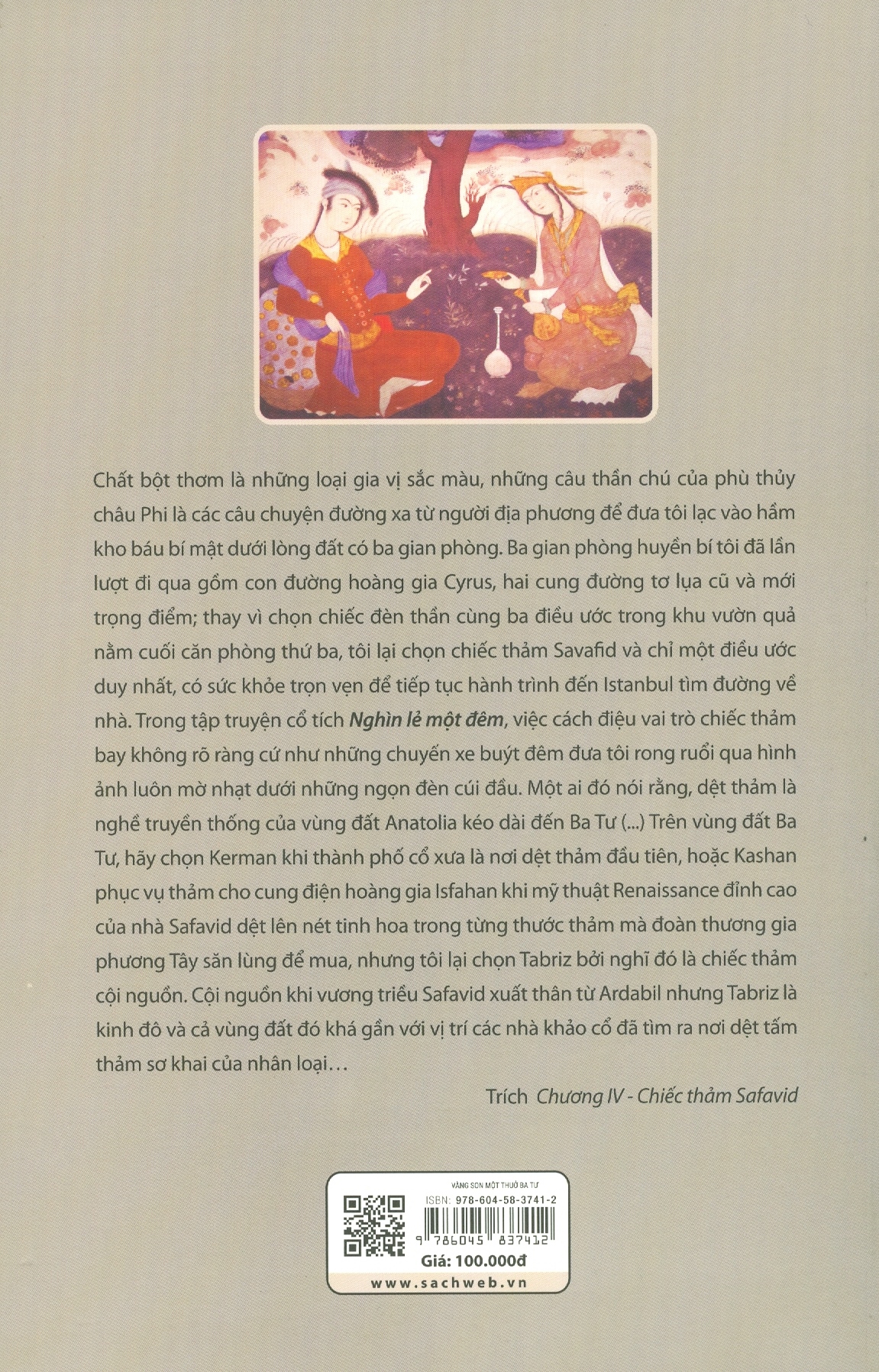 Chất bột thơm là những loại gia vị sắc màu, những câu thần chú của phù thủy châu Phi là các câu chuyện đường xa từ người địa phương để đưa tôi lạc vào hầm kho báu bí mật dưới lòng đất có ba gian phòng. Ba gian phòng huyền bí tôi đã lần lượt đi qua gồm con đường hoàng gia Cyrus, hai cung đường tơ lụa cũ và mới trọng điểm; thay vì chọn chiếc đèn thần cùng ba điều ước trong khu vườn quả nằm cuối căn phòng thứ ba, tôi lại chọn chiếc thảm Savafid và chỉ một điều ước duy nhất, có sức khỏe trọn vẹn để tiếp tục hành trình đến Istanbul tìm đường về nhà. Trong tập truyện cổ tích Nghìn lẻ một đêm, việc cách điệu vai trò chiếc thảm bay không rõ ràng cứ như những chuyến xe buýt đêm đưa tôi rong ruổi qua hình ảnh luôn mờ nhạt dưới những ngọn đèn cúi đầu. Một ai đó nói rằng, dệt thảm là nghề truyền thống của vùng đất Anatolia kéo dài đến Ba Tư (...) Trên vùng đất Ba Tư, hãy chọn Kerman khi thành phố cổ xưa là nơi dệt thảm đầu tiên, hoặc Kashan phục vụ thảm cho cung điện hoàng gia Isfahan khi mỹ thuật Renaissance đỉnh cao của nhà Safavid dệt lên nét tinh hoa trong từng thước thảm mà đoàn thương gia phương Tây săn lùng để mua, nhưng tôi lại chọn Tabriz bởi nghĩ đó là chiếc thảm cội nguồn. Cội nguồn khi vương triều Safavid xuất thân từ Ardabil nhưng Tabriz là kinh đô và cả vùng đất đó khá gần với vị trí các nhà khảo cổ đã tìm ra nơi dệt tấm thảm sơ khai của nhân loại…

Trích Chương IV - Chiếc thảm Safavid

VÀNG SON MỘT THUỞ BA TƯ
ISBN: 978-604-58-3741-2
9 786045 837412
Giá: 100.000đ
www.sachweb.vn